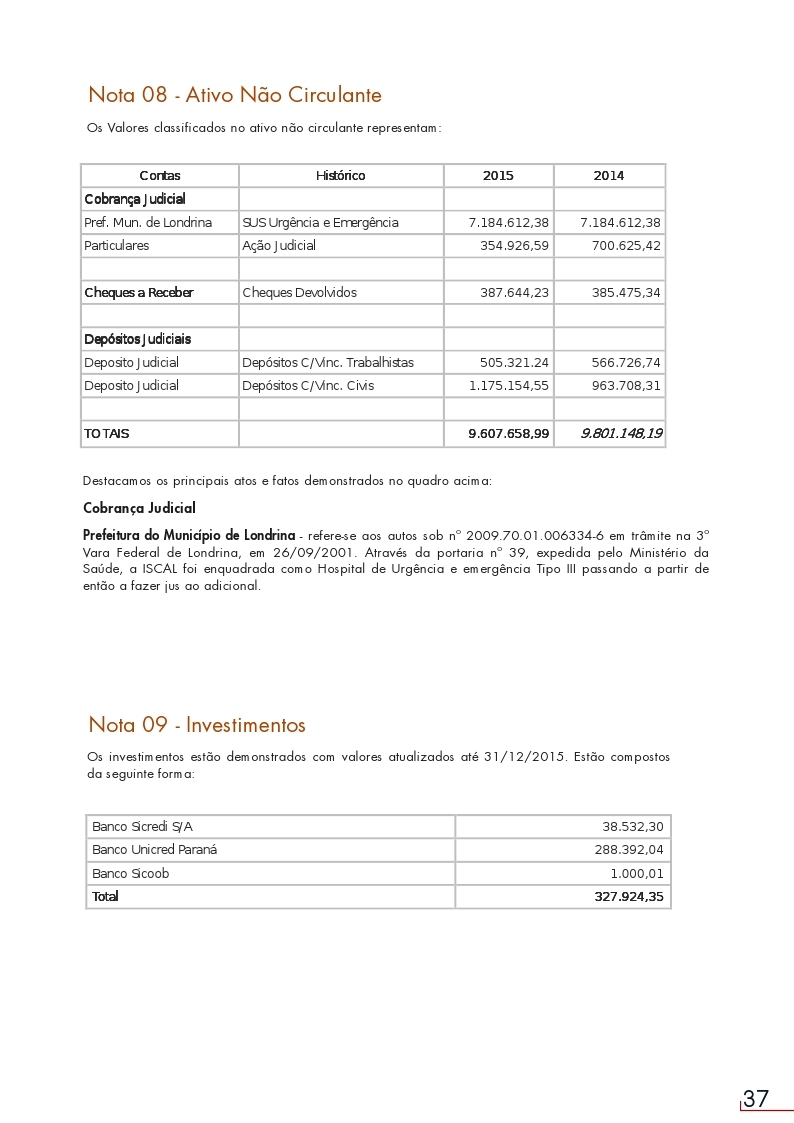 Nota 08 - Ativo Não Circulante

Os Valores classificados no ativo não circulante representam:

| Contas | Histórico | 2015 | 2014 |
|---|---|---|---|
| Cobrança Judicial | | | |
| Pref. Mun. de Londrina | SUS Urgência e Emergência | 7.184.612,38 | 7.184.612,38 |
| Particulares | Ação Judicial | 354.926,59 | 700.625,42 |
| | | | |
| Cheques a Receber | Cheques Devolvidos | 387.644,23 | 385.475,34 |
| | | | |
| Depósitos Judiciais | | | |
| Deposito Judicial | Depósitos C/Vinc. Trabalhistas | 505.321.24 | 566.726,74 |
| Deposito Judicial | Depósitos C/Vinc. Civis | 1.175.154,55 | 963.708,31 |
| | | | |
| TOTAIS | | 9.607.658,99 | 9.801.148,19 |

Destacamos os principais atos e fatos demonstrados no quadro acima:

Cobrança Judicial

Prefeitura do Município de Londrina - refere-se aos autos sob nº 2009.70.01.006334-6 em trâmite na 3º Vara Federal de Londrina, em 26/09/2001. Através da portaria nº 39, expedida pelo Ministério da Saúde, a ISCAL foi enquadrada como Hospital de Urgência e emergência Tipo III passando a partir de então a fazer jus ao adicional.

Nota 09 - Investimentos

Os investimentos estão demonstrados com valores atualizados até 31/12/2015. Estão compostos da seguinte forma:

| Banco Sicredi S/A | 38.532,30 |
|---|---|
| Banco Unicred Paraná | 288.392,04 |
| Banco Sicoob | 1.000,01 |
| Total | 327.924,35 |

37